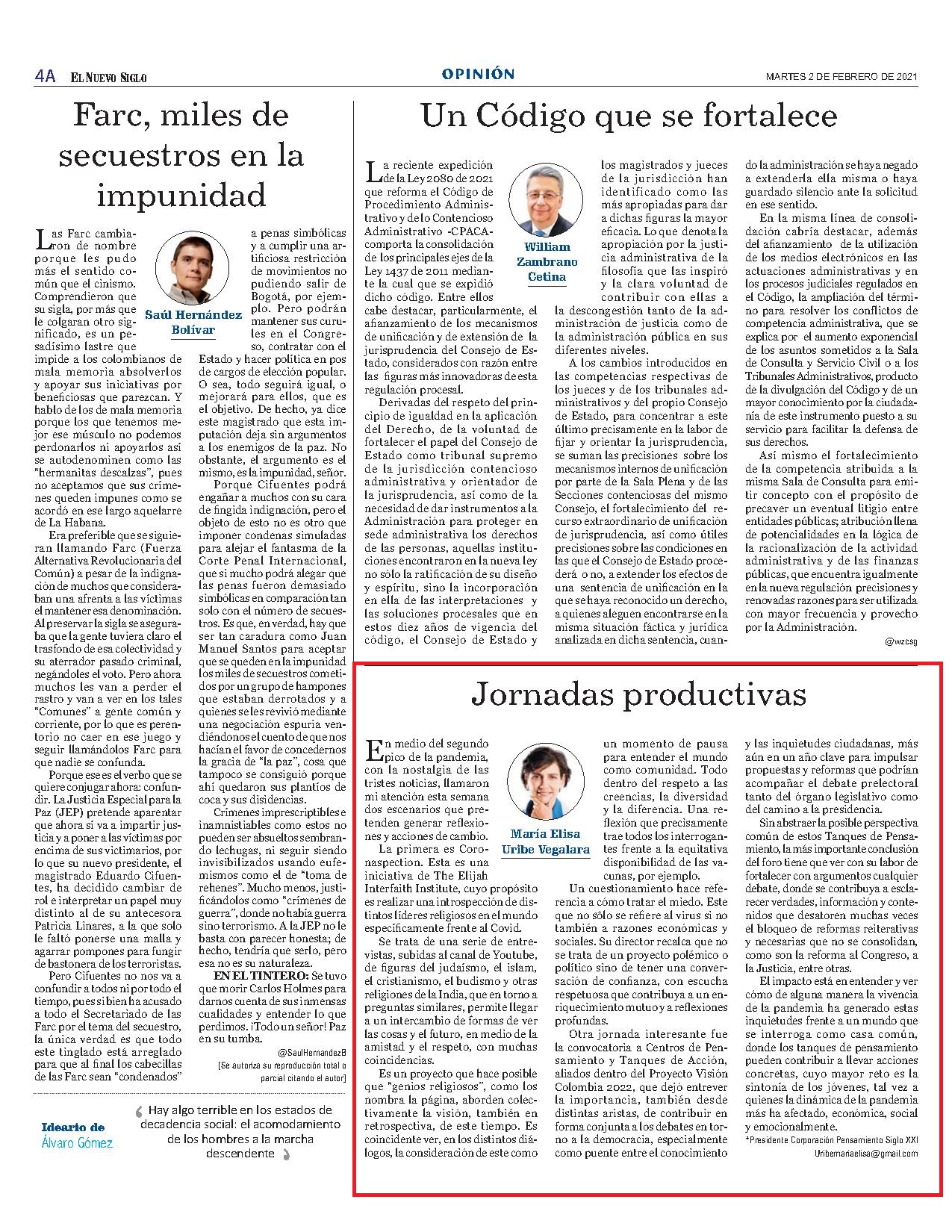 4A EL NUEVO SIGLO

OPINIÓN

MARTES 2 DE FEBRERO DE 2021

Farc, miles de secuestros en la impunidad

Saúl Hernández Bolívar

Las Farc cambiaron de nombre porque les pudo más el sentido común que el cinismo. Comprendieron que su sigla, por más que le colgaran otro significado, es un pesadísimo lastre que impide a los colombianos de mala memoria absolverlos y apoyar sus iniciativas por beneficiosas que parezcan. Y hablo de los de mala memoria porque los que tenemos mejor ese músculo no podemos perdonarlos ni apoyarlos así se autodenominen como las "hermanitas descalzas", pues no aceptamos que sus crímenes queden impunes como se acordó en ese largo aquelarre de La Habana.

Era preferible que se siguieran llamando Farc (Fuerza Alternativa Revolucionaria del Común) a pesar de la indignación de muchos que consideraban una afrenta a las víctimas el mantener esa denominación. Al preservar la sigla se aseguraba que la gente tuviera claro el trasfondo de esa colectividad y su aterrador pasado criminal, negándoles el voto. Pero ahora muchos les van a perder el rastro y van a ver en los tales "Comunes" a gente común y corriente, por lo que es perentorio no caer en ese juego y seguir llamándolos Farc para que nadie se confunda.

Porque ese es el verbo que se quiere conjugar ahora: confundir. La Justicia Especial para la Paz (JEP) pretende aparentar que ahora sí va a impartir justicia y a poner a las víctimas por encima de sus victimarios, por lo que su nuevo presidente, el magistrado Eduardo Cifuentes, ha decidido cambiar de rol e interpretar un papel muy distinto al de su antecesora Patricia Linares, a la que solo le faltó ponerse una malla y agarrar pompones para fungir de bastonera de los terroristas.

Pero Cifuentes no nos va a confundir a todos ni por todo el tiempo, pues si bien ha acusado a todo el Secretariado de las Farc por el tema del secuestro, la única verdad es que todo este tinglado está arreglado para que al final los cabecillas de las Farc sean "condenados" a penas simbólicas y a cumplir una artificiosa restricción de movimientos no pudiendo salir de Bogotá, por ejemplo. Pero podrán mantener sus curules en el Congreso, contratar con el Estado y hacer política en pos de cargos de elección popular. O sea, todo seguirá igual, o mejorará para ellos, que es el objetivo. De hecho, ya dice este magistrado que esta imputación deja sin argumentos a los enemigos de la paz. No obstante, el argumento es el mismo, es la impunidad, señor.

Porque Cifuentes podrá engañar a muchos con su cara de fingida indignación, pero el objeto de esto no es otro que imponer condenas simuladas para alejar el fantasma de la Corte Penal Internacional, que si mucho podrá alegar que las penas fueron demasiado simbólicas en comparación tan solo con el número de secuestros. Es que, en verdad, hay que ser tan caradura como Juan Manuel Santos para aceptar que se queden en la impunidad los miles de secuestros cometidos por un grupo de hampones que estaban derrotados y a quienes se les revivió mediante una negociación espuria vendiéndonos el cuento de que nos hacían el favor de concedernos la gracia de "la paz", cosa que tampoco se consiguió porque ahí quedaron sus plantíos de coca y sus disidencias.

Crímenes imprescriptibles e inamnistiables como estos no pueden ser absueltos sembrando lechugas, ni seguir siendo invisibilizados usando eufemismos como el de "toma de rehenes". Mucho menos, justificándolos como "crímenes de guerra", donde no había guerra sino terrorismo. A la JEP no le basta con parecer honesta; de hecho, tendría que serlo, pero esa no es su naturaleza.

EN EL TINTERO: Se tuvo que morir Carlos Holmes para darnos cuenta de sus inmensas cualidades y entender lo que perdimos. ¡Todo un señor! Paz en su tumba.

@SaulHernandezB

[Se autoriza su reproducción total o parcial citando el autor]

Ideario de Álvaro Gómez

Hay algo terrible en los estados de decadencia social: el acomodamiento de los hombres a la marcha descendente

Un Código que se fortalece

William Zambrano Cetina

La reciente expedición de la Ley 2080 de 2021 que reforma el Código de Procedimiento Administrativo y de lo Contencioso Administrativo -CPACA- comporta la consolidación de los principales ejes de la Ley 1437 de 2011 mediante la cual que se expidió dicho código. Entre ellos cabe destacar, particularmente, el afianzamiento de los mecanismos de unificación y de extensión de la jurisprudencia del Consejo de Estado, considerados con razón entre las figuras más innovadoras de esta regulación procesal.

Derivadas del respeto del principio de igualdad en la aplicación del Derecho, de la voluntad de fortalecer el papel del Consejo de Estado como tribunal supremo de la jurisdicción contencioso administrativa y orientador de la jurisprudencia, así como de la necesidad de dar instrumentos a la Administración para proteger en sede administrativa los derechos de las personas, aquellas instituciones encontraron en la nueva ley no sólo la ratificación de su diseño y espíritu, sino la incorporación en ella de las interpretaciones y las soluciones procesales que en estos diez años de vigencia del código, el Consejo de Estado y los magistrados y jueces de la jurisdicción han identificado como las más apropiadas para dar a dichas figuras la mayor eficacia. Lo que denota la apropiación por la justicia administrativa de la filosofía que las inspiró y la clara voluntad de contribuir con ellas a la descongestión tanto de la administración de justicia como de la administración pública en sus diferentes niveles.

A los cambios introducidos en las competencias respectivas de los jueces y de los tribunales administrativos y del propio Consejo de Estado, para concentrar a este último precisamente en la labor de fijar y orientar la jurisprudencia, se suman las precisiones sobre los mecanismos internos de unificación por parte de la Sala Plena y de las Secciones contenciosas del mismo Consejo, el fortalecimiento del recurso extraordinario de unificación de jurisprudencia, así como útiles precisiones sobre las condiciones en las que el Consejo de Estado procederá o no, a extender los efectos de una sentencia de unificación en la que se haya reconocido un derecho, a quienes aleguen encontrarse en la misma situación fáctica y jurídica analizada en dicha sentencia, cuando la administración se haya negado a extenderla ella misma o haya guardado silencio ante la solicitud en ese sentido.

En la misma línea de consolidación cabría destacar, además del afianzamiento de la utilización de los medios electrónicos en las actuaciones administrativas y en los procesos judiciales regulados en el Código, la ampliación del término para resolver los conflictos de competencia administrativa, que se explica por el aumento exponencial de los asuntos sometidos a la Sala de Consulta y Servicio Civil o a los Tribunales Administrativos, producto de la divulgación del Código y de un mayor conocimiento por la ciudadanía de este instrumento puesto a su servicio para facilitar la defensa de sus derechos.

Así mismo el fortalecimiento de la competencia atribuida a la misma Sala de Consulta para emitir concepto con el propósito de precaver un eventual litigio entre entidades públicas; atribución llena de potencialidades en la lógica de la racionalización de la actividad administrativa y de las finanzas públicas, que encuentra igualmente en la nueva regulación precisiones y renovadas razones para ser utilizada con mayor frecuencia y provecho por la Administración.

@wzcsg

Jornadas productivas

María Elisa Uribe Vegalara

En medio del segundo pico de la pandemia, con la nostalgia de las tristes noticias, llamaron mi atención esta semana dos escenarios que pretenden generar reflexiones y acciones de cambio.

La primera es Coronaspection. Esta es una iniciativa de The Elijah Interfaith Institute, cuyo propósito es realizar una introspección de distintos líderes religiosos en el mundo específicamente frente al Covid.

Se trata de una serie de entrevistas, subidas al canal de Youtube, de figuras del judaísmo, el islam, el cristianismo, el budismo y otras religiones de la India, que en torno a preguntas similares, permite llegar a un intercambio de formas de ver las cosas y el futuro, en medio de la amistad y el respeto, con muchas coincidencias.

Es un proyecto que hace posible que "genios religiosos", como los nombra la página, aborden colectivamente la visión, también en retrospectiva, de este tiempo. Es coincidente ver, en los distintos diálogos, la consideración de este como un momento de pausa para entender el mundo como comunidad. Todo dentro del respeto a las creencias, la diversidad y la diferencia. Una reflexión que precisamente trae todos los interrogantes frente a la equitativa disponibilidad de las vacunas, por ejemplo.

Un cuestionamiento hace referencia a cómo tratar el miedo. Este que no sólo se refiere al virus si no también a razones económicas y sociales. Su director recalca que no se trata de un proyecto polémico o político sino de tener una conversación de confianza, con escucha respetuosa que contribuya a un enriquecimiento mutuo y a reflexiones profundas.

Otra jornada interesante fue la convocatoria a Centros de Pensamiento y Tanques de Acción, aliados dentro del Proyecto Visión Colombia 2022, que dejó entrever la importancia, también desde distintas aristas, de contribuir en forma conjunta a los debates en torno a la democracia, especialmente como puente entre el conocimiento y las inquietudes ciudadanas, más aún en un año clave para impulsar propuestas y reformas que podrían acompañar el debate prelectoral tanto del órgano legislativo como del camino a la presidencia.

Sin abstraer la posible perspectiva común de estos Tanques de Pensamiento, la más importante conclusión del foro tiene que ver con su labor de fortalecer con argumentos cualquier debate, donde se contribuya a esclarecer verdades, información y contenidos que desatoren muchas veces el bloqueo de reformas reiterativas y necesarias que no se consolidan, como son la reforma al Congreso, a la Justicia, entre otras.

El impacto está en entender y ver cómo de alguna manera la vivencia de la pandemia ha generado estas inquietudes frente a un mundo que se interroga como casa común, donde los tanques de pensamiento pueden contribuir a llevar acciones concretas, cuyo mayor reto es la sintonía de los jóvenes, tal vez a quienes la dinámica de la pandemia más ha afectado, económica, social y emocionalmente.

*Presidente Corporación Pensamiento Siglo XXI

Uribemariaelisa@gmail.com